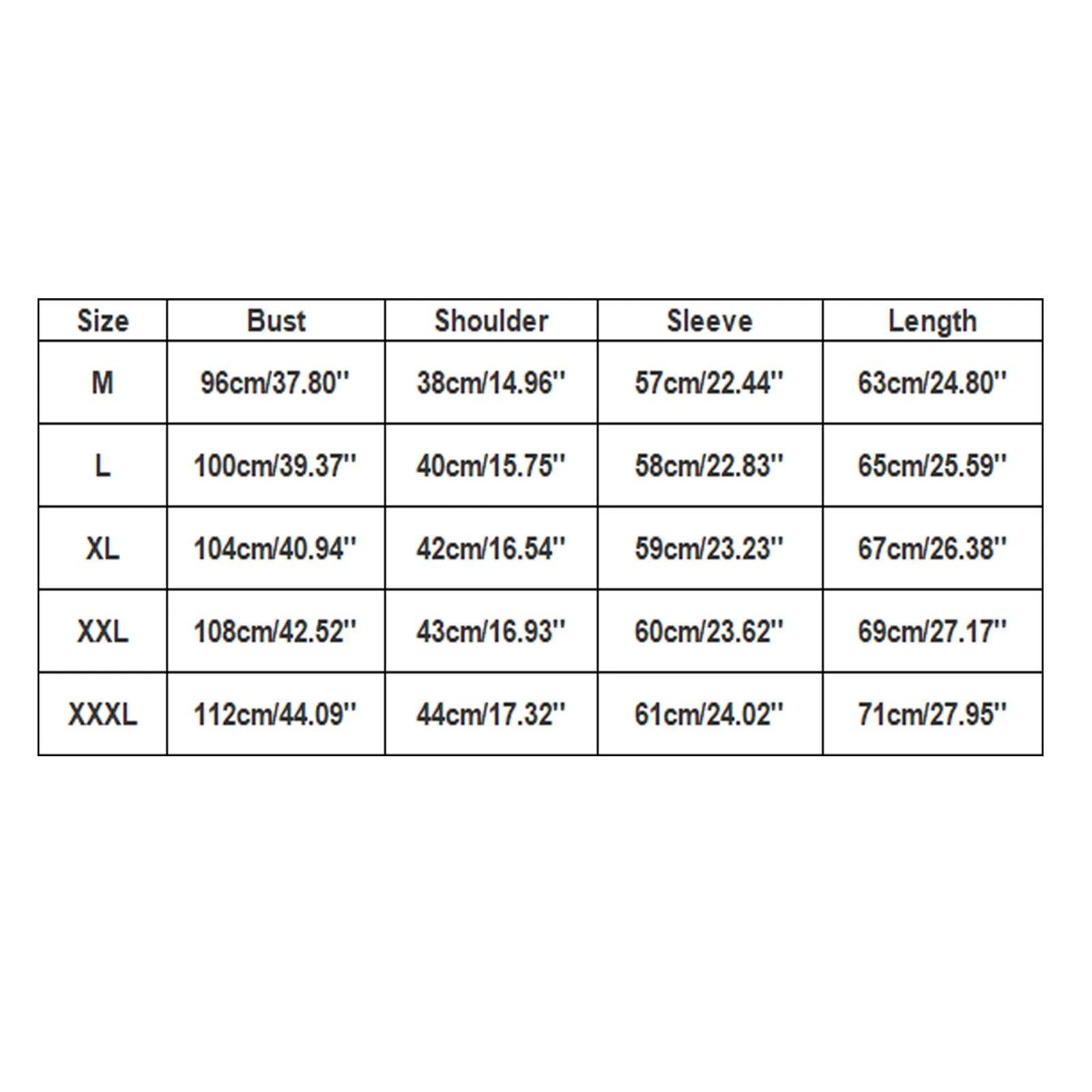 | Size | Bust | Shoulder | Sleeve | Length |
|---|---|---|---|---|
| M | 96cm/37.80'' | 38cm/14.96'' | 57cm/22.44'' | 63cm/24.80'' |
| L | 100cm/39.37'' | 40cm/15.75'' | 58cm/22.83'' | 65cm/25.59'' |
| XL | 104cm/40.94'' | 42cm/16.54'' | 59cm/23.23'' | 67cm/26.38'' |
| XXL | 108cm/42.52'' | 43cm/16.93'' | 60cm/23.62'' | 69cm/27.17'' |
| XXXL | 112cm/44.09'' | 44cm/17.32'' | 61cm/24.02'' | 71cm/27.95'' |